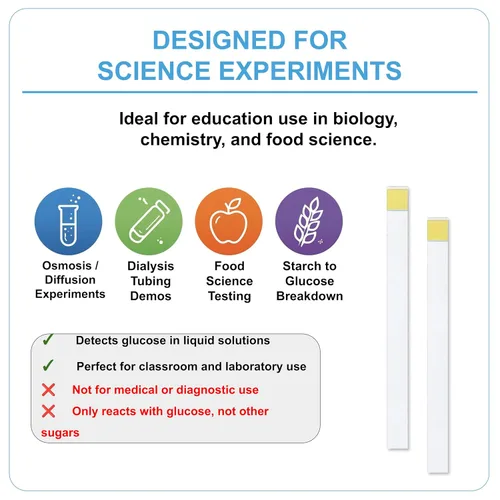 DESIGNED FOR
SCIENCE EXPERIMENTS

Ideal for education use in biology, chemistry, and food science.

Osmosis / Diffusion Experiments

Dialysis Tubing Demos

Food Science Testing

Starch to Glucose Breakdown

✓ Detects glucose in liquid solutions
✓ Perfect for classroom and laboratory use
✗ Not for medical or diagnostic use
✗ Only reacts with glucose, not other sugars